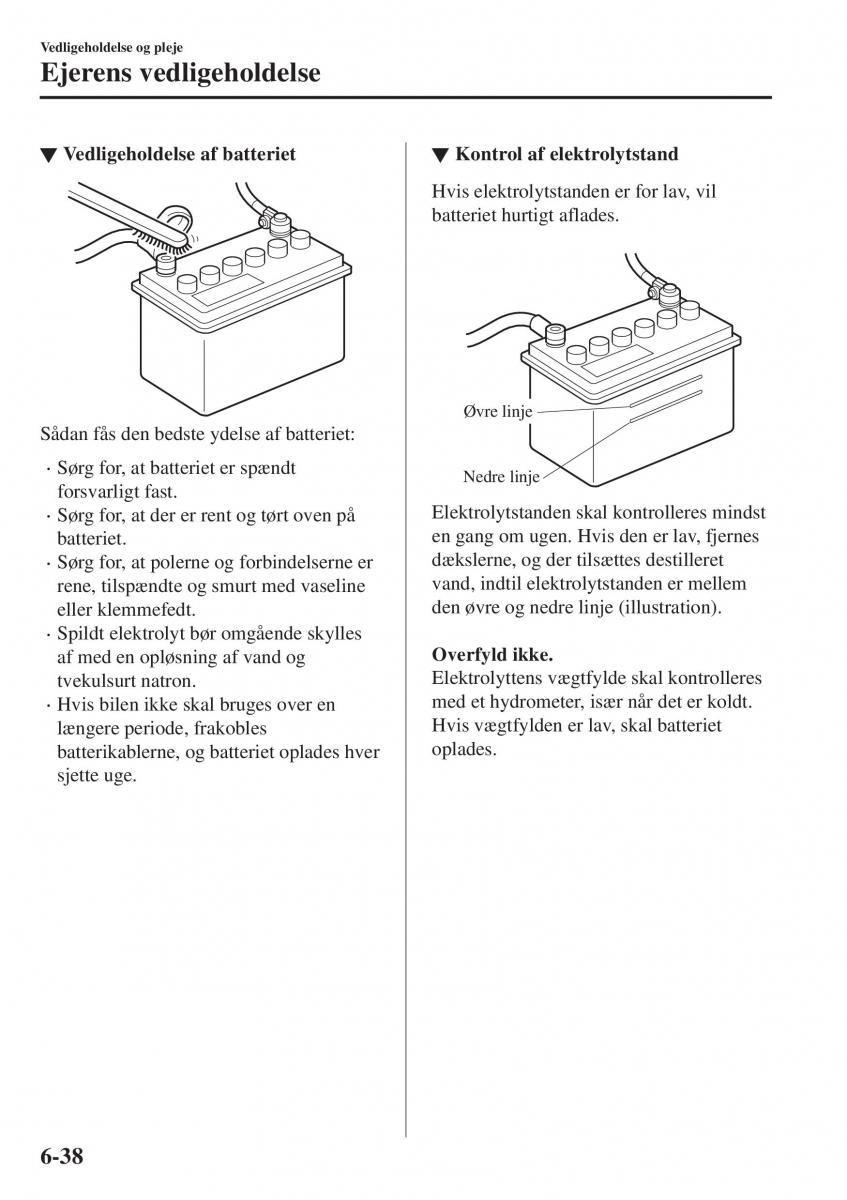 Vedligeholdelse og pleje

Ejerens vedligeholdelse

▼ Vedligeholdelse af batteriet

Sådan fås den bedste ydelse af batteriet:

· Sørg for, at batteriet er spændt forsvarligt fast.
· Sørg for, at der er rent og tørt oven på batteriet.
· Sørg for, at polerne og forbindelserne er rene, tilspændte og smurt med vaseline eller klemmefedt.
· Spildt elektrolyt bør omgående skylles af med en opløsning af vand og tvekulsurt natron.
· Hvis bilen ikke skal bruges over en længere periode, frakobles batterikablerne, og batteriet oplades hver sjette uge.

▼ Kontrol af elektrolytstand

Hvis elektrolytstanden er for lav, vil batteriet hurtigt aflades.

Øvre linje

Nedre linje

Elektrolytstanden skal kontrolleres mindst en gang om ugen. Hvis den er lav, fjernes dækslerne, og der tilsættes destilleret vand, indtil elektrolytstanden er mellem den øvre og nedre linje (illustration).

Overfyld ikke.
Elektrolyttens vægtfylde skal kontrolleres med et hydrometer, især når det er koldt. Hvis vægtfylden er lav, skal batteriet oplades.

6-38